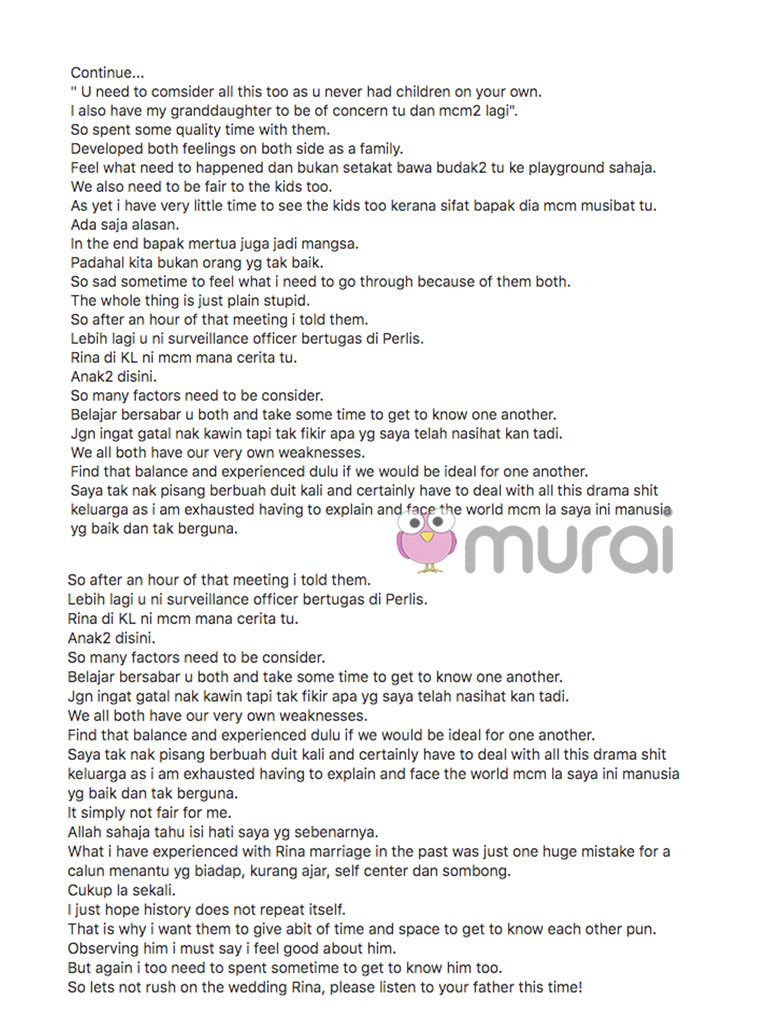 Continue...
" U need to comsider all this too as u never had children on your own.
I also have my granddaughter to be of concern tu dan mcm2 lagi".
So spent some quality time with them.
Developed both feelings on both side as a family.
Feel what need to happened dan bukan setakat bawa budak2 tu ke playground sahaja.
We also need to be fair to the kids too.
As yet i have very little time to see the kids too kerana sifat bapak dia mcm musibat tu.
Ada saja alasan.
In the end bapak mertua juga jadi mangsa.
Padahal kita bukan orang yg tak baik.
So sad sometime to feel what i need to go through because of them both.
The whole thing is just plain stupid.
So after an hour of that meeting i told them.
Lebih lagi u ni surveillance officer bertugas di Perlis.
Rina di KL ni mcm mana cerita tu.
Anak2 disini.
So many factors need to be consider.
Belajar bersabar u both and take some time to get to know one another.
Jgn ingat gatal nak kawin tapi tak fikir apa yg saya telah nasihat kan tadi.
We all both have our very own weaknesses.
Find that balance and experienced dulu if we would be ideal for one another.
Saya tak nak pisang berbuah duit kali and certainly have to deal with all this drama shit keluarga as i am exhausted having to explain and face the world mcm la saya ini manusia yg baik dan tak berguna.

murai

So after an hour of that meeting i told them.
Lebih lagi u ni surveillance officer bertugas di Perlis.
Rina di KL ni mcm mana cerita tu.
Anak2 disini.
So many factors need to be consider.
Belajar bersabar u both and take some time to get to know one another.
Jgn ingat gatal nak kawin tapi tak fikir apa yg saya telah nasihat kan tadi.
We all both have our very own weaknesses.
Find that balance and experienced dulu if we would be ideal for one another.
Saya tak nak pisang berbuah duit kali and certainly have to deal with all this drama shit keluarga as i am exhausted having to explain and face the world mcm la saya ini manusia yg baik dan tak berguna.
It simply not fair for me.
Allah sahaja tahu isi hati saya yg sebenarnya.
What i have experienced with Rina marriage in the past was just one huge mistake for a calun menantu yg biadap, kurang ajar, self center dan sombong.
Cukup la sekali.
I just hope history does not repeat itself.
That is why i want them to give abit of time and space to get to know each other pun.
Observing him i must say i feel good about him.
But again i too need to spent sometime to get to know him too.
So lets not rush on the wedding Rina, please listen to your father this time!